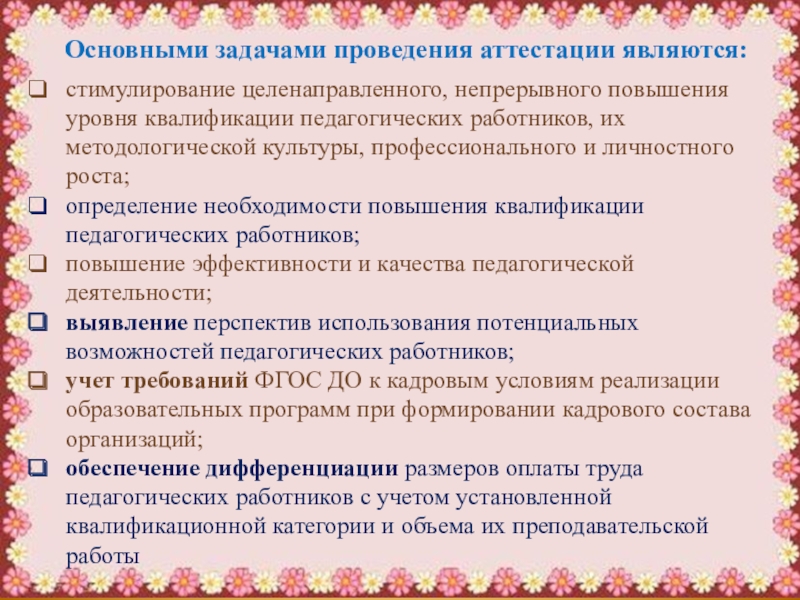 Основными задачами проведения аттестации являются:

☐ стимулирование целенаправленного, непрерывного повышения уровня квалификации педагогических работников, их методологической культуры, профессионального и личностного роста;
☐ определение необходимости повышения квалификации педагогических работников;
☐ повышение эффективности и качества педагогической деятельности;
☐ выявление перспектив использования потенциальных возможностей педагогических работников;
☐ учет требований ФГОС ДО к кадровым условиям реализации образовательных программ при формировании кадрового состава организаций;
☐ обеспечение дифференциации размеров оплаты труда педагогических работников с учетом установленной квалификационной категории и объема их преподавательской работы